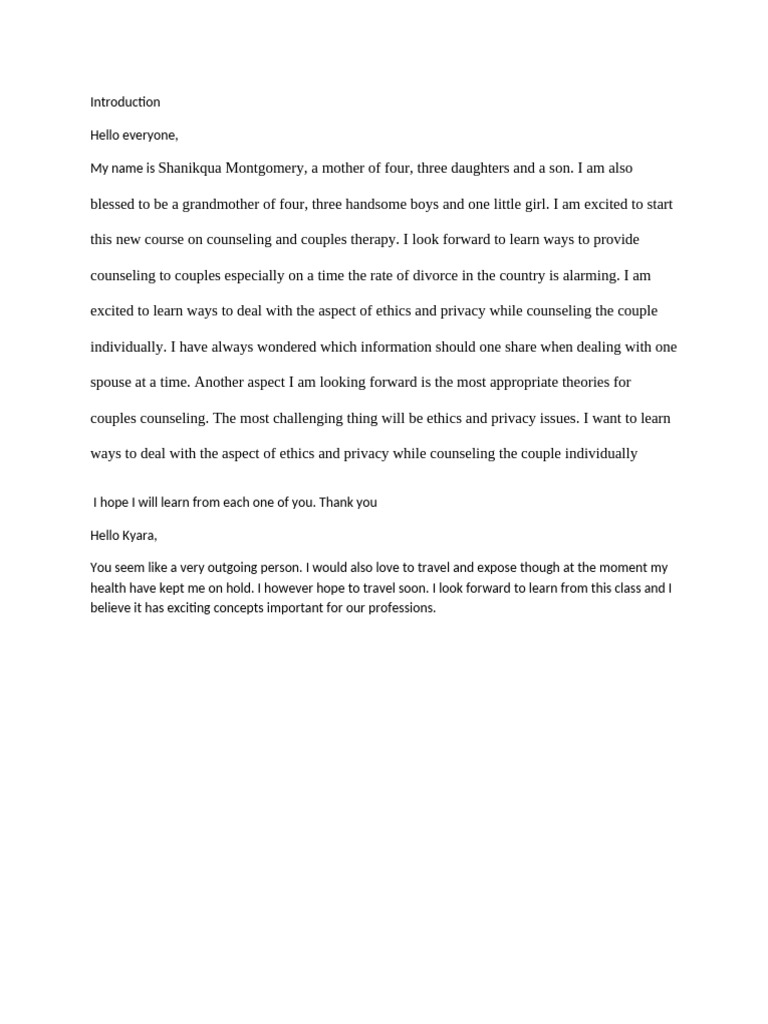 Introduction

Hello everyone,

My name is Shanikqua Montgomery, a mother of four, three daughters and a son. I am also blessed to be a grandmother of four, three handsome boys and one little girl. I am excited to start this new course on counseling and couples therapy. I look forward to learn ways to provide counseling to couples especially on a time the rate of divorce in the country is alarming. I am excited to learn ways to deal with the aspect of ethics and privacy while counseling the couple individually. I have always wondered which information should one share when dealing with one spouse at a time. Another aspect I am looking forward is the most appropriate theories for couples counseling. The most challenging thing will be ethics and privacy issues. I want to learn ways to deal with the aspect of ethics and privacy while counseling the couple individually

I hope I will learn from each one of you. Thank you

Hello Kyara,

You seem like a very outgoing person. I would also love to travel and expose though at the moment my health have kept me on hold. I however hope to travel soon. I look forward to learn from this class and I believe it has exciting concepts important for our professions.